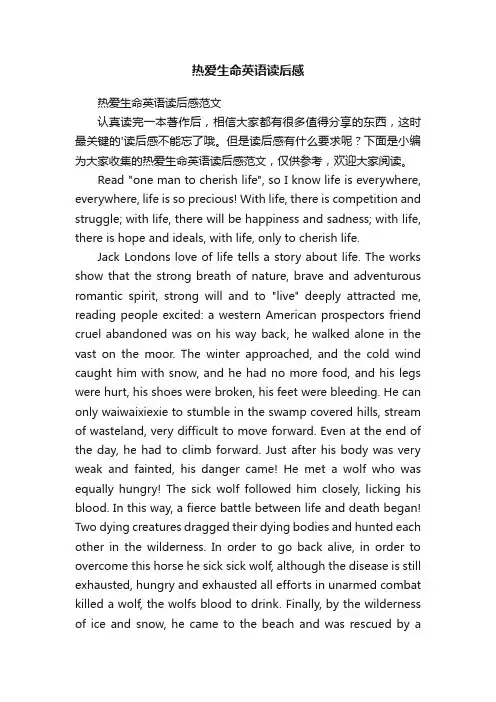 热爱生命英语读后感

热爱生命英语读后感范文

认真读完一本著作后，相信大家都有很多值得分享的东西，这时最关键的'读后感不能忘了哦。但是读后感有什么要求呢？下面是小编为大家收集的热爱生命英语读后感范文，仅供参考，欢迎大家阅读。

Read "one man to cherish life", so I know life is everywhere, everywhere, life is so precious! With life, there is competition and struggle; with life, there will be happiness and sadness; with life, there is hope and ideals, with life, only to cherish life.

Jack Londons love of life tells a story about life. The works show that the strong breath of nature, brave and adventurous romantic spirit, strong will and to "live" deeply attracted me, reading people excited: a western American prospectors friend cruel abandoned was on his way back, he walked alone in the vast on the moor. The winter approached, and the cold wind caught him with snow, and he had no more food, and his legs were hurt, his shoes were broken, his feet were bleeding. He can only waiwaixiexie to stumble in the swamp covered hills, stream of wasteland, very difficult to move forward. Even at the end of the day, he had to climb forward. Just after his body was very weak and fainted, his danger came! He met a wolf who was equally hungry! The sick wolf followed him closely, licking his blood. In this way, a fierce battle between life and death began! Two dying creatures dragged their dying bodies and hunted each other in the wilderness. In order to go back alive, in order to overcome this horse he sick sick wolf, although the disease is still exhausted, hungry and exhausted all efforts in unarmed combat killed a wolf, the wolfs blood to drink. Finally, by the wilderness of ice and snow, he came to the beach and was rescued by a